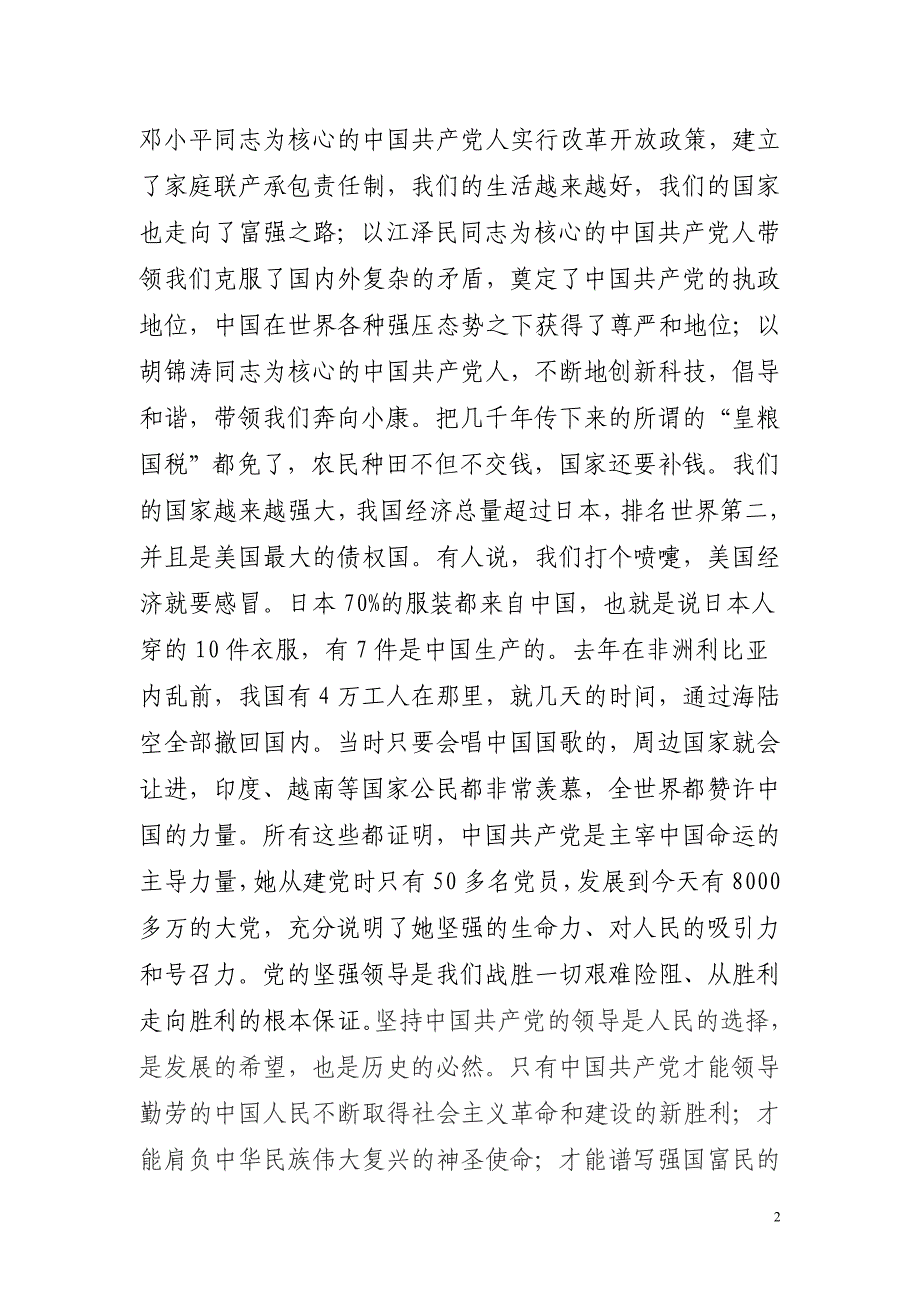 邓小平同志为核心的中国共产党人实行改革开放政策，建立了家庭联产承包责任制，我们的生活越来越好，我们的国家也走向了富强之路；以江泽民同志为核心的中国共产党人带领我们克服了国内外复杂的矛盾，奠定了中国共产党的执政地位，中国在世界各种强压态势之下获得了尊严和地位；以胡锦涛同志为核心的中国共产党人，不断地创新科技，倡导和谐，带领我们奔向小康。把几千年传下来的所谓的“皇粮国税”都免了，农民种田不但不交钱，国家还要补钱。我们的国家越来越强大，我国经济总量超过日本，排名世界第二，并且是美国最大的债权国。有人说，我们打个喷嚏，美国经济就要感冒。日本70%的服装都来自中国，也就是说日本人穿的10件衣服，有7件是中国生产的。去年在非洲利比亚内乱前，我国有4万工人在那里，就几天的时间，通过海陆空全部撤回国内。当时只要会唱中国国歌的，周边国家就会让进，印度、越南等国家公民都非常羡慕，全世界都赞许中国的力量。所有这些都证明，中国共产党是主宰中国命运的主导力量，她从建党时只有50多名党员，发展到今天有8000多万的大党，充分说明了她坚强的生命力、对人民的吸引力和号召力。党的坚强领导是我们战胜一切艰难险阻、从胜利走向胜利的根本保证。坚持中国共产党的领导是人民的选择，是发展的希望，也是历史的必然。只有中国共产党才能领导勤劳的中国人民不断取得社会主义革命和建设的新胜利；才能肩负中华民族伟大复兴的神圣使命；才能谱写强国富民的

2